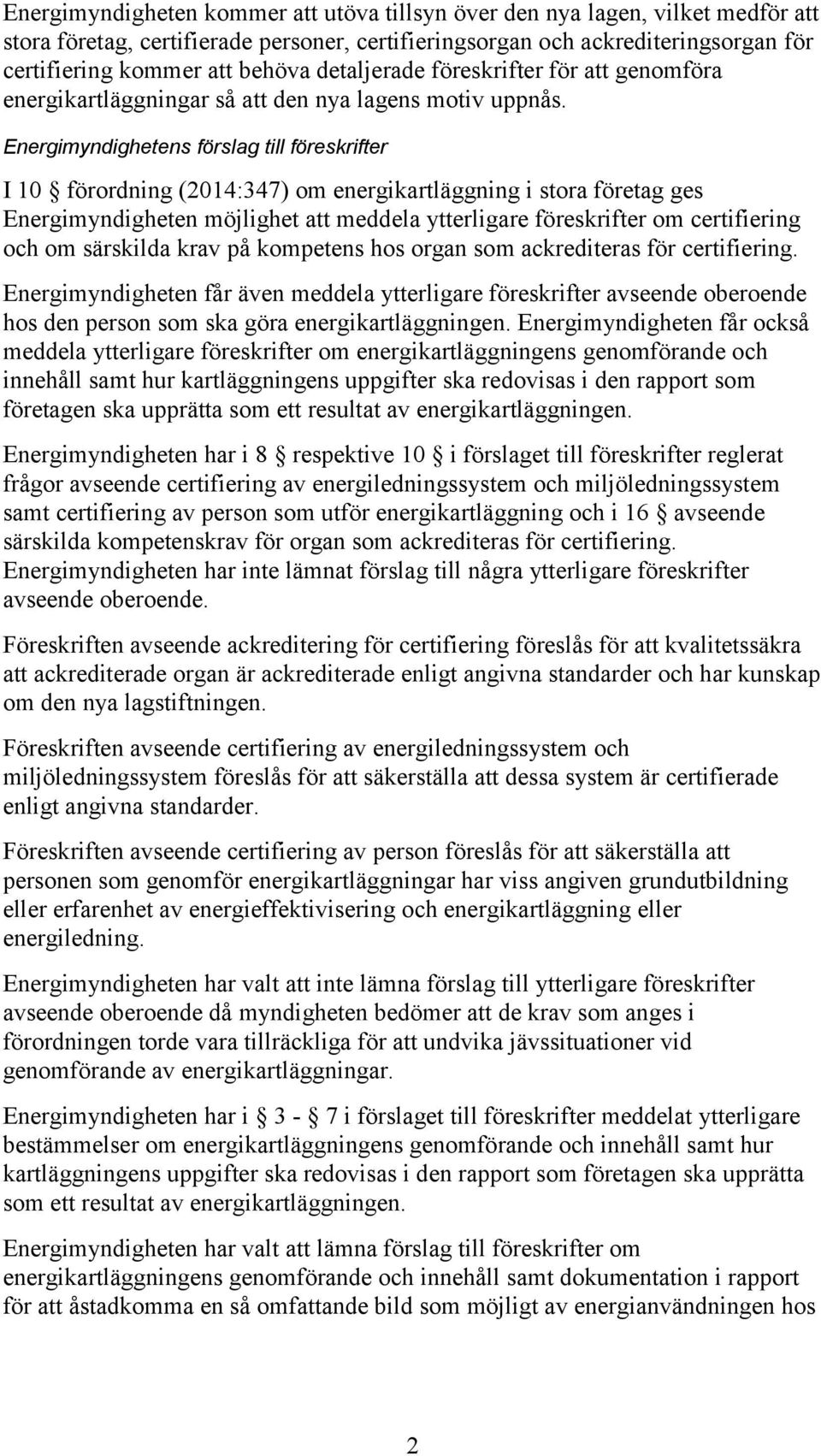 Energimyndigheten kommer att utöva tillsyn över den nya lagen, vilket medför att stora företag, certifierade personer, certifieringsorgan och ackrediteringsorgan för certifiering kommer att behöva detaljerade föreskrifter för att genomföra energikartläggningar så att den nya lagens motiv uppnås.

Energimyndighetens förslag till föreskrifter

I 10 § förordning (2014:347) om energikartläggning i stora företag ges Energimyndigheten möjlighet att meddela ytterligare föreskrifter om certifiering och om särskilda krav på kompetens hos organ som ackrediteras för certifiering.

Energimyndigheten får även meddela ytterligare föreskrifter avseende oberoende hos den person som ska göra energikartläggningen. Energimyndigheten får också meddela ytterligare föreskrifter om energikartläggningens genomförande och innehåll samt hur kartläggningens uppgifter ska redovisas i den rapport som företagen ska upprätta som ett resultat av energikartläggningen.

Energimyndigheten har i 8 § respektive 10 § i förslaget till föreskrifter reglerat frågor avseende certifiering av energiledningssystem och miljöledningssystem samt certifiering av person som utför energikartläggning och i 16 § avseende särskilda kompetenskrav för organ som ackrediteras för certifiering. Energimyndigheten har inte lämnat förslag till några ytterligare föreskrifter avseende oberoende.

Föreskriften avseende ackreditering för certifiering föreslås för att kvalitetssäkra att ackrediterade organ är ackrediterade enligt angivna standarder och har kunskap om den nya lagstiftningen.

Föreskriften avseende certifiering av energiledningssystem och miljöledningssystem föreslås för att säkerställa att dessa system är certifierade enligt angivna standarder.

Föreskriften avseende certifiering av person föreslås för att säkerställa att personen som genomför energikartläggningar har viss angiven grundutbildning eller erfarenhet av energieffektivisering och energikartläggning eller energiledning.

Energimyndigheten har valt att inte lämna förslag till ytterligare föreskrifter avseende oberoende då myndigheten bedömer att de krav som anges i förordningen torde vara tillräckliga för att undvika jävssituationer vid genomförande av energikartläggningar.

Energimyndigheten har i § 3 - § 7 i förslaget till föreskrifter meddelat ytterligare bestämmelser om energikartläggningens genomförande och innehåll samt hur kartläggningens uppgifter ska redovisas i den rapport som företagen ska upprätta som ett resultat av energikartläggningen.

Energimyndigheten har valt att lämna förslag till föreskrifter om energikartläggningens genomförande och innehåll samt dokumentation i rapport för att åstadkomma en så omfattande bild som möjligt av energianvändningen hos

2